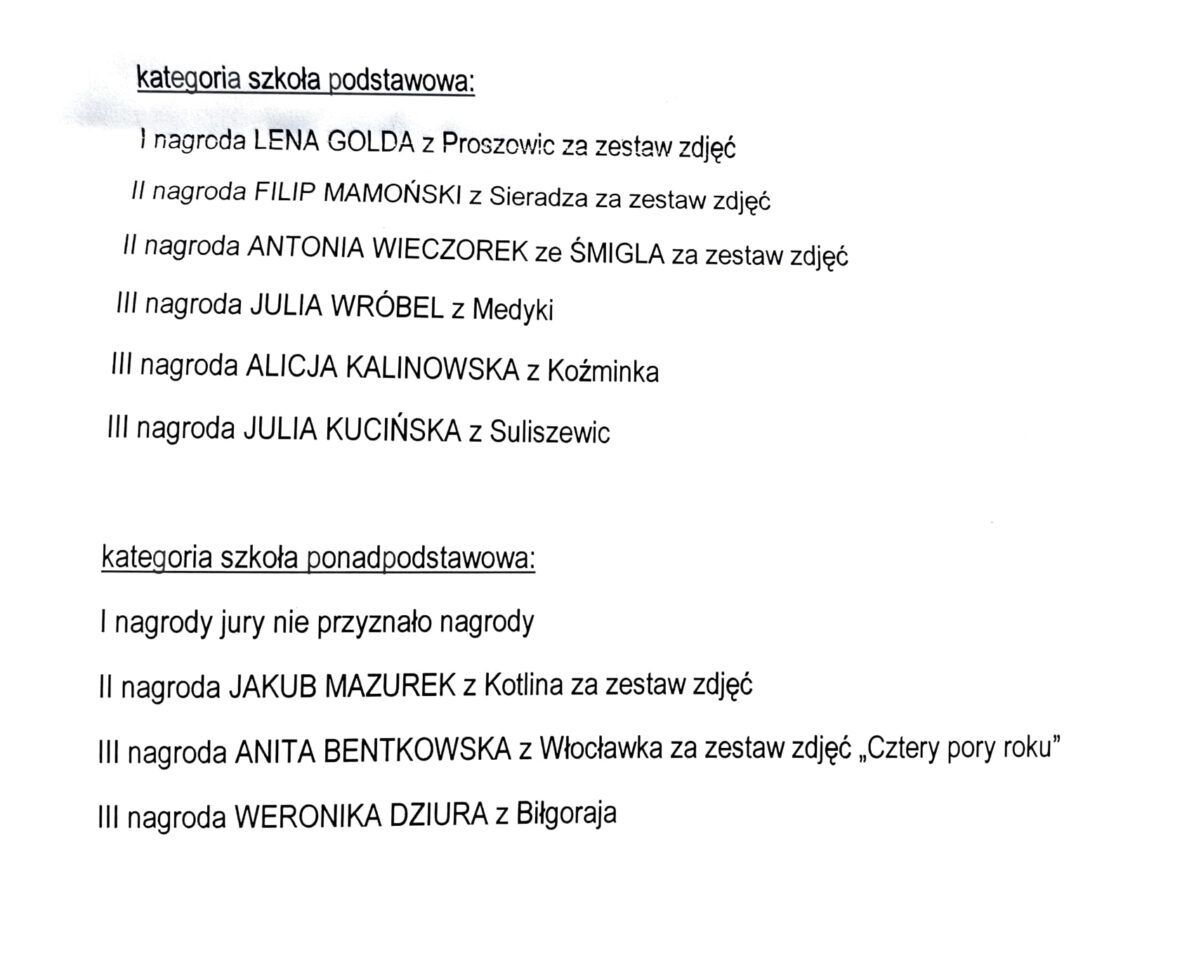 kategoria szkoła podstawowa:

I nagroda LENA GOLDA z Proszowic za zestaw zdjęć

II nagroda FILIP MAMOŃSKI z Sieradza za zestaw zdjęć

II nagroda ANTONIA WIECZOREK ze ŚMIGLA za zestaw zdjęć

III nagroda JULIA WRÓBEL z Medyki

III nagroda ALICJA KALINOWSKA z Koźminka

III nagroda JULIA KUCIŃSKA z Suliszewic

kategoria szkoła ponadpodstawowa:

I nagrody jury nie przyznało nagrody

II nagroda JAKUB MAZUREK z Kotlina za zestaw zdjęć

III nagroda ANITA BENTKOWSKA z Włocławka za zestaw zdjęć „Cztery pory roku"

III nagroda WERONIKA DZIURA z Biłgoraja